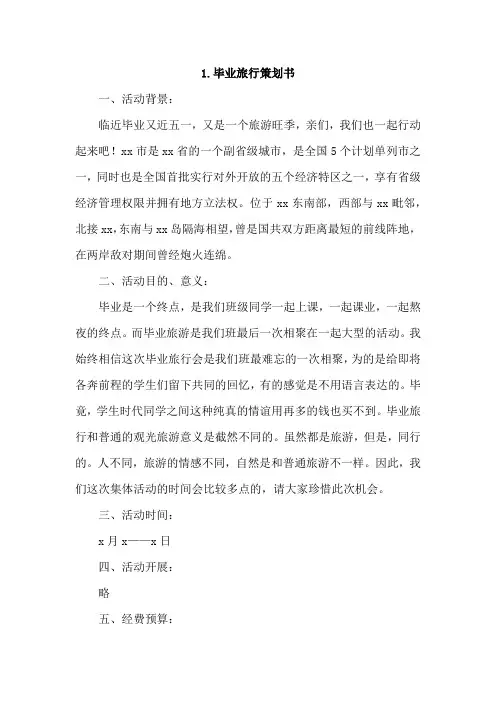 1.毕业旅行策划书

一、活动背景：

临近毕业又近五一，又是一个旅游旺季，亲们，我们也一起行动起来吧！xx 市是 xx 省的一个副省级城市，是全国 5 个计划单列市之一，同时也是全国首批实行对外开放的五个经济特区之一，享有省级经济管理权限并拥有地方立法权。位于 xx 东南部，西部与 xx 毗邻，北接 xx，东南与 xx 岛隔海相望，曾是国共双方距离最短的前线阵地，在两岸敌对期间曾经炮火连绵。

二、活动目的、意义：

毕业是一个终点，是我们班级同学一起上课，一起课业，一起熬夜的终点。而毕业旅游是我们班最后一次相聚在一起大型的活动。我始终相信这次毕业旅行会是我们班最难忘的一次相聚，为的是给即将各奔前程的学生们留下共同的回忆，有的感觉是不用语言表达的。毕竟，学生时代同学之间这种纯真的情谊用再多的钱也买不到。毕业旅行和普通的观光旅游意义是截然不同的。虽然都是旅游，但是，同行的。人不同，旅游的情感不同，自然是和普通旅游不一样。因此，我们这次集体活动的时间会比较多点的，请大家珍惜此次机会。

三、活动时间：

x 月 x——x 日

四、活动开展：

略

五、经费预算：